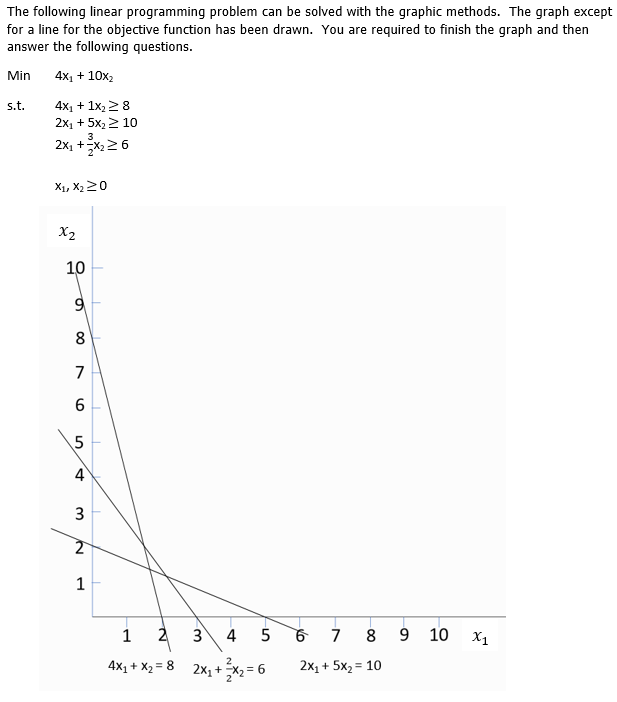 The following linear programming problem can be solved with the graphic methods. The graph except for a line for the objective function has been drawn. You are required to finish the graph and then answer the following questions.

Min $4x_1 + 10x_2$

s.t. $4x_1 + 1x_2 \geq 8$
$2x_1 + 5x_2 \geq 10$
$2x_1 + \frac{3}{2}x_2 \geq 6$

$x_1, x_2 \geq 0$

$x_2$

10
9
8
7
6
5
4
3
2
1

1 2 3 4 5 6 7 8 9 10 $x_1$

$4x_1 + x_2 = 8$ $2x_1 + \frac{2}{2}x_2 = 6$ $2x_1 + 5x_2 = 10$